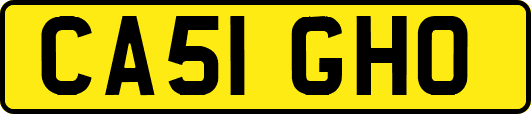 CA51 GHO